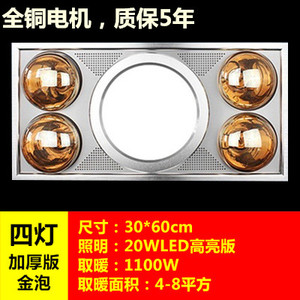 全铜电机，质保5年

四灯
加厚版
金泡

尺寸：30*60cm
照明：20WLED高亮版
取暖：1100W
取暖面积：4-8平方